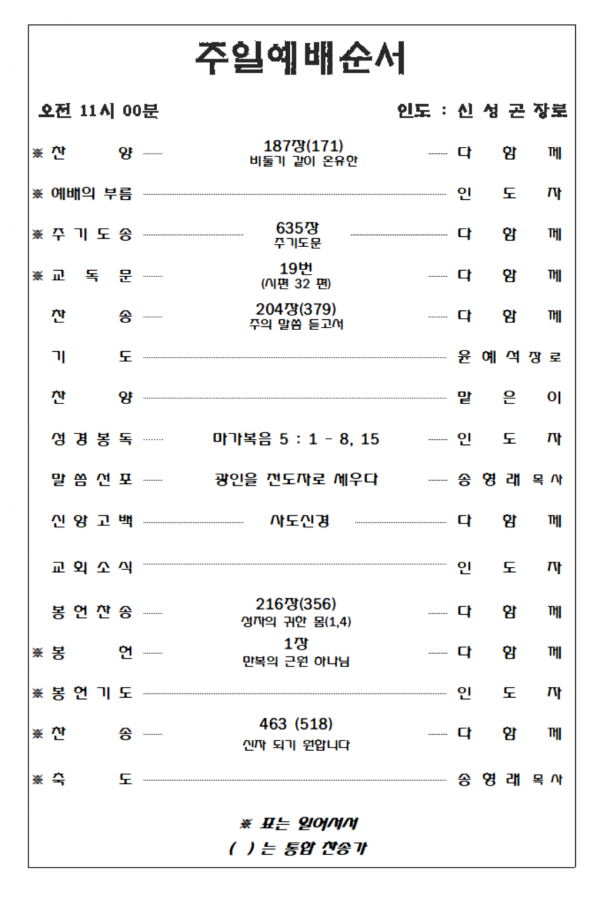 주일예배순서

오전 11시 00분 인도 : 신 성 곤 장로

※ 찬 양 187장(171) 비둘기 같이 온유한 다 함 께

※ 예배의 부름 인 도 자

※ 주 기 도 송 635장 주기도문 다 함 께

※ 교 독 문 19번 (시편 32 편) 다 함 께

찬 송 204장(379) 주의 말씀 듣고서 다 함 께

기 도 윤 예 석 장 로

찬 양 맡 은 이

성 경 봉 독 마가복음 5 : 1 - 8, 15 인 도 자

말 씀 선 포 광인을 전도자로 세우다 송 영 래 목 사

신 앙 고 백 사도신경 다 함 께

교 회 소 식 인 도 자

봉 헌 찬 송 216장(356) 성자의 귀한 몸(1,4) 다 함 께

※ 봉 헌 1장 만복의 근원 하나님 다 함 께

※ 봉 헌 기 도 인 도 자

※ 찬 송 463 (518) 신자 되기 원합니다 다 함 께

※ 축 도 송 영 래 목 사

※ 표는 일어서서
( ) 는 통합 찬송가